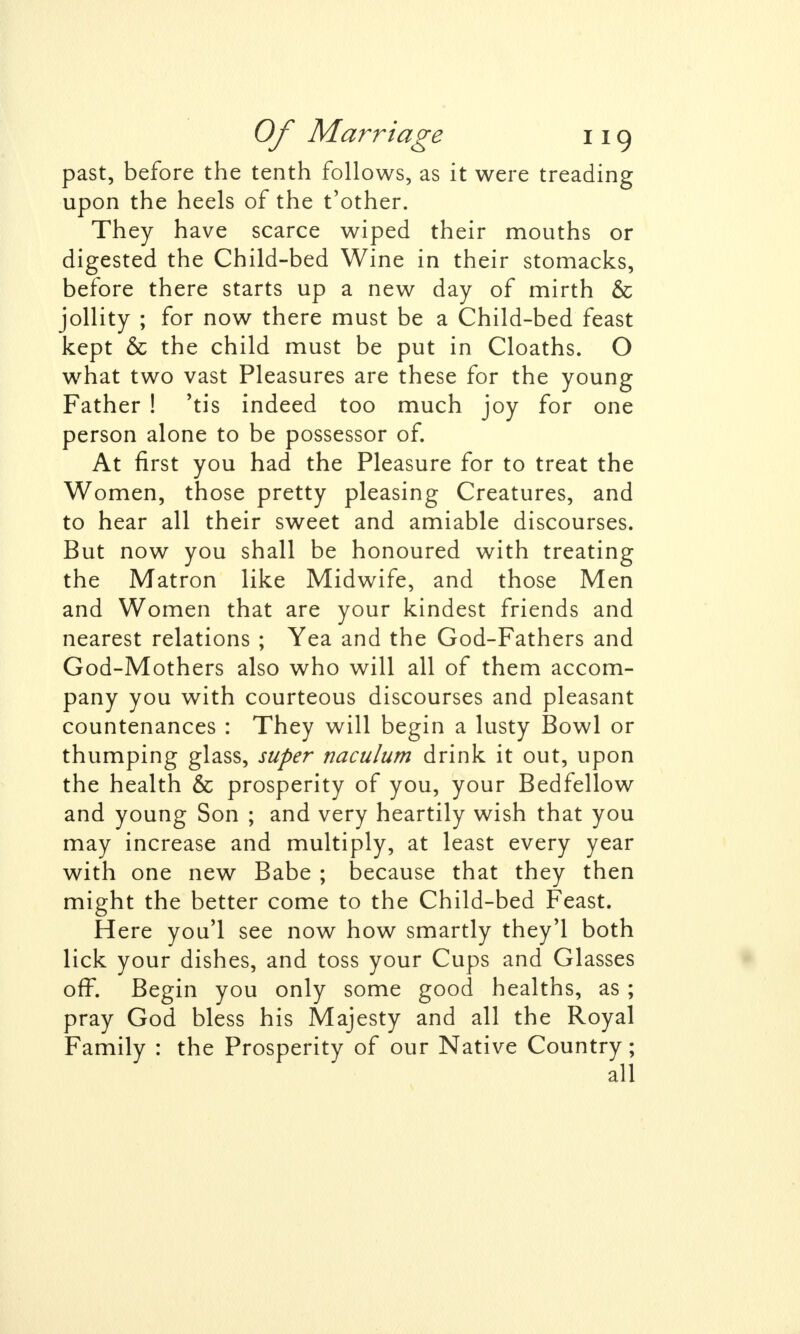 Of Marriage 119

past, before the tenth follows, as it were treading upon the heels of the t'other.

They have scarce wiped their mouths or digested the Child-bed Wine in their stomacks, before there starts up a new day of mirth & jollity ; for now there must be a Child-bed feast kept & the child must be put in Cloaths. O what two vast Pleasures are these for the young Father ! 'tis indeed too much joy for one person alone to be possessor of.

At first you had the Pleasure for to treat the Women, those pretty pleasing Creatures, and to hear all their sweet and amiable discourses. But now you shall be honoured with treating the Matron like Midwife, and those Men and Women that are your kindest friends and nearest relations ; Yea and the God-Fathers and God-Mothers also who will all of them accompany you with courteous discourses and pleasant countenances : They will begin a lusty Bowl or thumping glass, super naculum drink it out, upon the health & prosperity of you, your Bedfellow and young Son ; and very heartily wish that you may increase and multiply, at least every year with one new Babe ; because that they then might the better come to the Child-bed Feast.

Here you'l see now how smartly they'l both lick your dishes, and toss your Cups and Glasses off. Begin you only some good healths, as ; pray God bless his Majesty and all the Royal Family : the Prosperity of our Native Country ; all